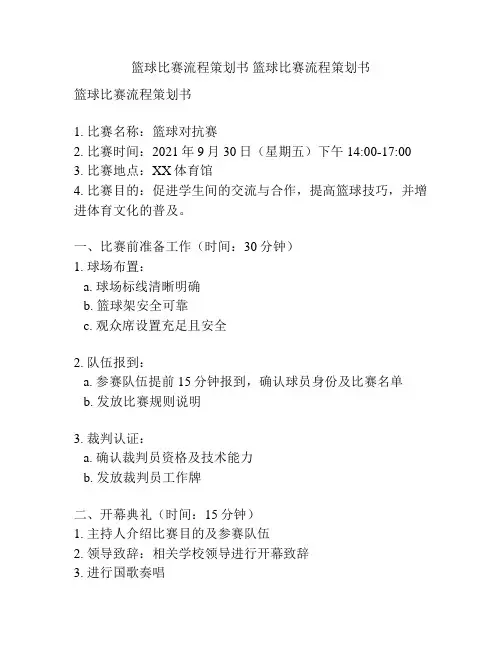 篮球比赛流程策划书 篮球比赛流程策划书

篮球比赛流程策划书

1. 比赛名称：篮球对抗赛
2. 比赛时间：2021 年 9 月 30 日（星期五）下午 14:00-17:00
3. 比赛地点：XX 体育馆
4. 比赛目的：促进学生间的交流与合作，提高篮球技巧，并增进体育文化的普及。

一、比赛前准备工作（时间：30 分钟）
1. 球场布置：
a. 球场标线清晰明确
b. 篮球架安全可靠
c. 观众席设置充足且安全

2. 队伍报到：
a. 参赛队伍提前 15 分钟报到，确认球员身份及比赛名单
b. 发放比赛规则说明

3. 裁判认证：
a. 确认裁判员资格及技术能力
b. 发放裁判员工作牌

二、开幕典礼（时间：15 分钟）
1. 主持人介绍比赛目的及参赛队伍
2. 领导致辞：相关学校领导进行开幕致辞
3. 进行国歌奏唱